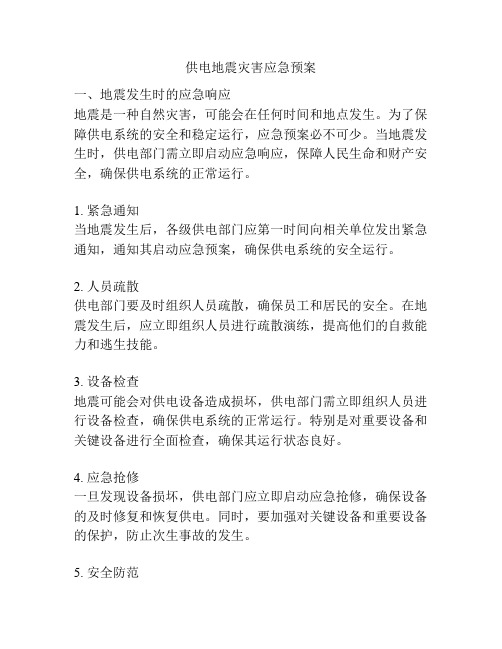 供电地震灾害应急预案

一、地震发生时的应急响应
地震是一种自然灾害，可能会在任何时间和地点发生。为了保障供电系统的安全和稳定运行，应急预案必不可少。当地震发生时，供电部门需立即启动应急响应，保障人民生命和财产安全，确保供电系统的正常运行。

1. 紧急通知
当地震发生后，各级供电部门应第一时间向相关单位发出紧急通知，通知其启动应急预案，确保供电系统的安全运行。

2. 人员疏散
供电部门要及时组织人员疏散，确保员工和居民的安全。在地震发生后，应立即组织人员进行疏散演练，提高他们的自救能力和逃生技能。

3. 设备检查
地震可能会对供电设备造成损坏，供电部门需立即组织人员进行设备检查，确保供电系统的正常运行。特别是对重要设备和关键设备进行全面检查，确保其运行状态良好。

4. 应急抢修
一旦发现设备损坏，供电部门应立即启动应急抢修，确保设备的及时修复和恢复供电。同时，要加强对关键设备和重要设备的保护，防止次生事故的发生。

5. 安全防范